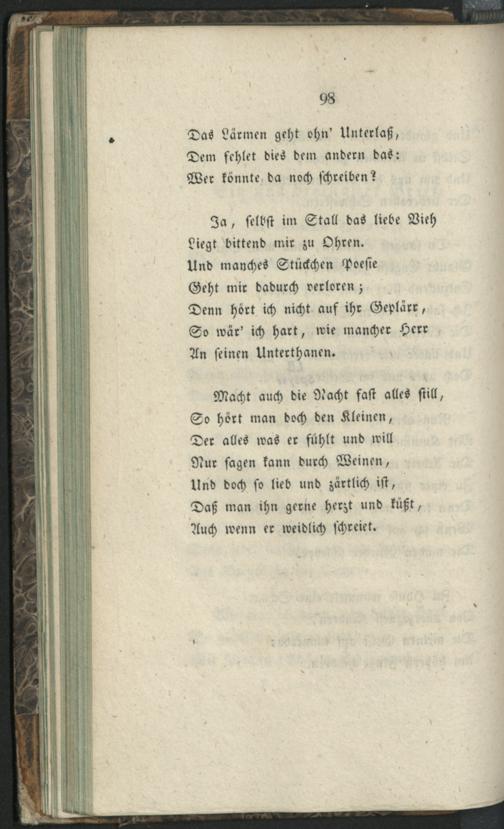 98

Das Lärmen geht ohn' Unterlaß,
Dem fehlet dies dem andern das:
Wer könnte da noch schreiben?

Ja, selbst im Stall das liebe Vieh
Liegt bittend mir zu Ohren.
Und manches Stückchen Poesie
Geht mir dadurch verloren;
Denn hört ich nicht auf ihr Geplärr,
So wär' ich hart, wie mancher Herr
An seinen Unterthanen.

Macht auch die Nacht fast alles still,
So hört man doch den Kleinen,
Der alles was er fühlt und will
Nur sagen kann durch Weinen,
Und doch so lieb und zärtlich ist,
Daß man ihn gerne herzt und küßt,
Auch wenn er weidlich schreiet.